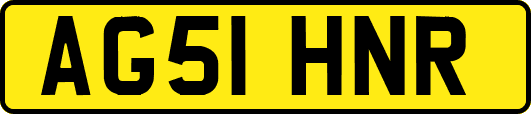 AG51 HNR